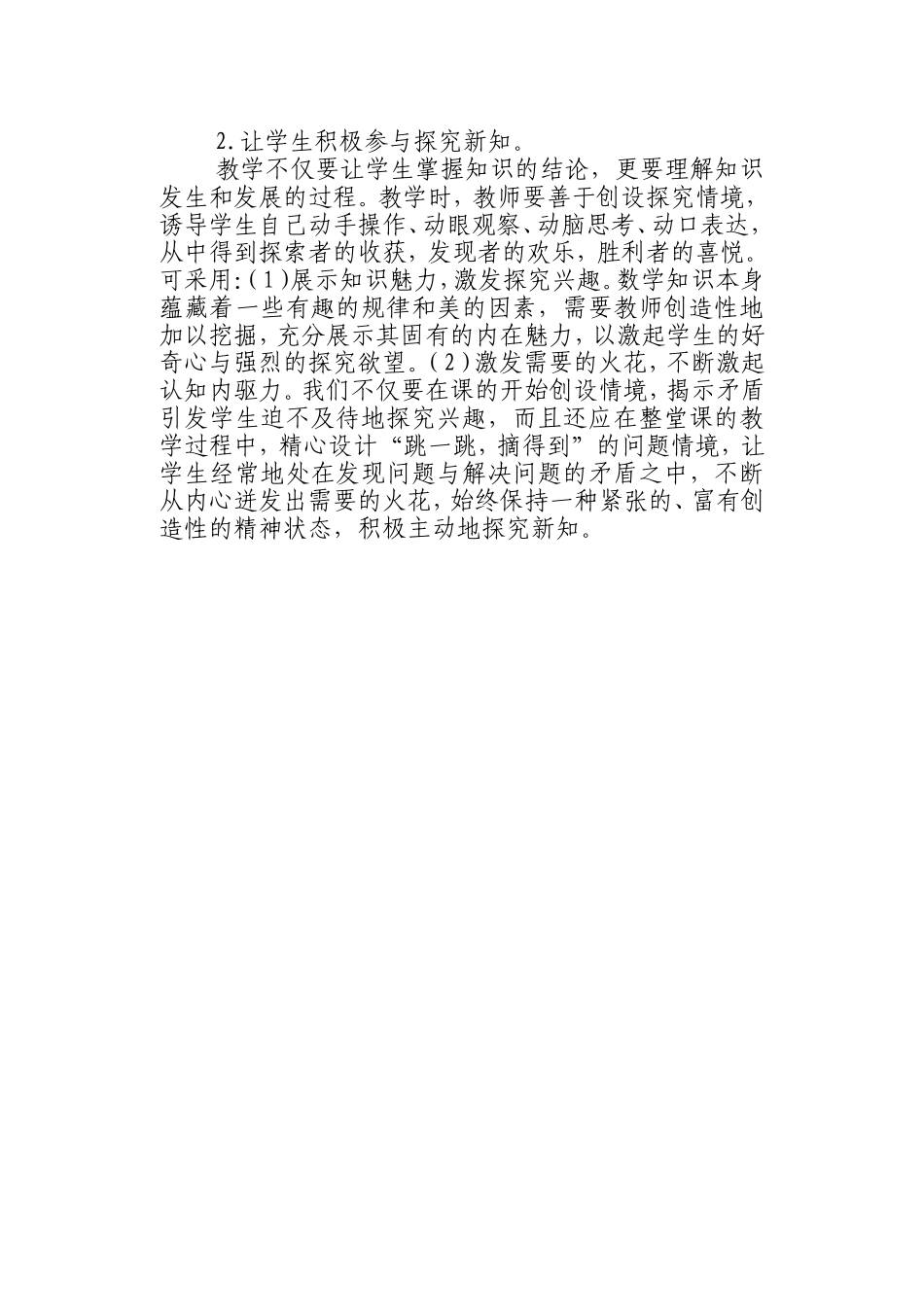 2.让学生积极参与探究新知。

教学不仅要让学生掌握知识的结论，更要理解知识发生和发展的过程。教学时，教师要善于创设探究情境，诱导学生自己动手操作、动眼观察、动脑思考、动口表达，从中得到探索者的收获，发现者的欢乐，胜利者的喜悦。可采用:(1)展示知识魅力,激发探究兴趣。数学知识本身蕴藏着一些有趣的规律和美的因素，需要教师创造性地加以挖掘，充分展示其固有的内在魅力，以激起学生的好奇心与强烈的探究欲望。(2)激发需要的火花，不断激起认知内驱力。我们不仅要在课的开始创设情境，揭示矛盾引发学生迫不及待地探究兴趣，而且还应在整堂课的教学过程中，精心设计“跳一跳，摘得到”的问题情境，让学生经常地处在发现问题与解决问题的矛盾之中，不断从内心迸发出需要的火花，始终保持一种紧张的、富有创造性的精神状态，积极主动地探究新知。